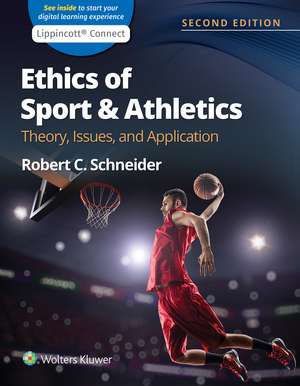 See inside to start your digital learning experience
Lippincott® Connect

SECOND EDITION

Ethics of Sport & Athletics
Theory, Issues, and Application

Robert C. Schneider

Wolters Kluwer